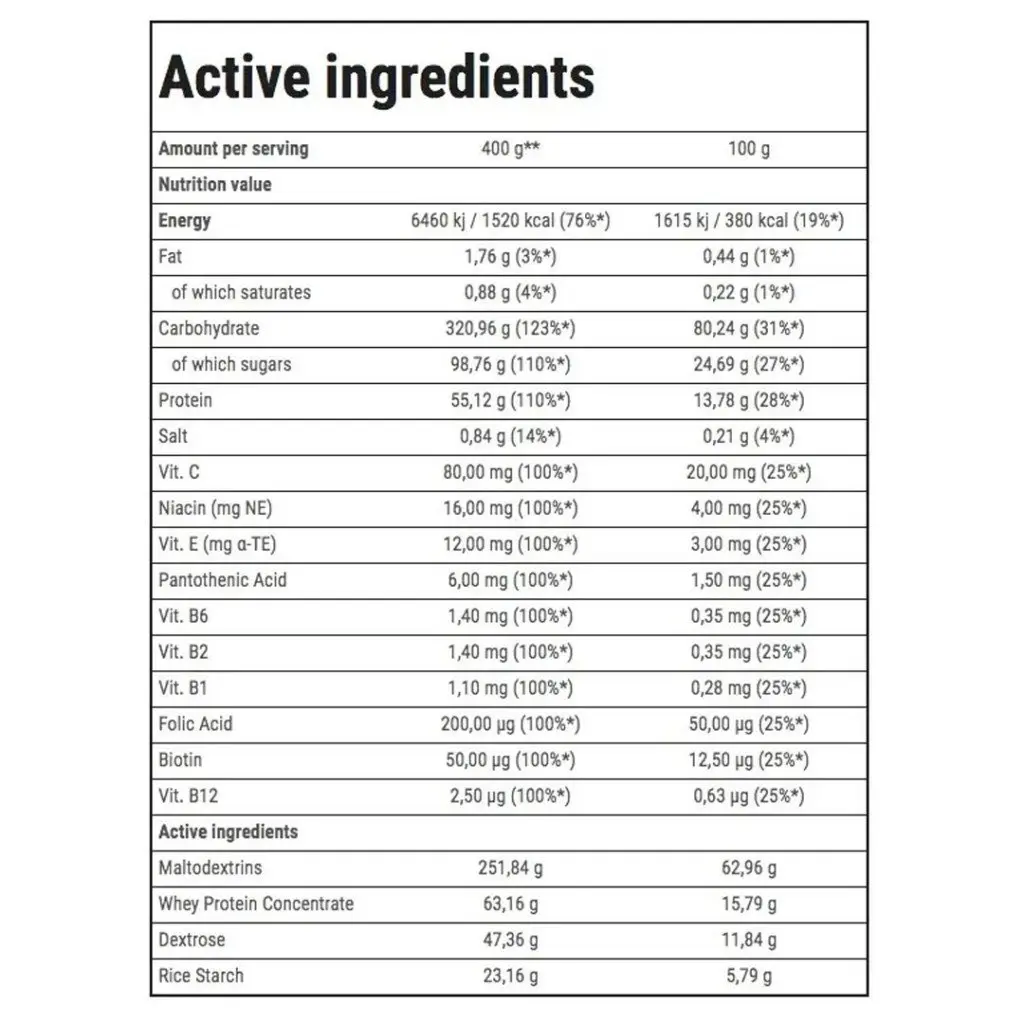 Active ingredients

| Amount per serving | 400 g** | 100 g |
|---|---|---|
| Nutrition value | | |
| Energy | 6460 kj / 1520 kcal (76%*) | 1615 kj / 380 kcal (19%*) |
| Fat | 1,76 g (3%*) | 0,44 g (1%*) |
| of which saturates | 0,88 g (4%*) | 0,22 g (1%*) |
| Carbohydrate | 320,96 g (123%*) | 80,24 g (31%*) |
| of which sugars | 98,76 g (110%*) | 24,69 g (27%*) |
| Protein | 55,12 g (110%*) | 13,78 g (28%*) |
| Salt | 0,84 g (14%*) | 0,21 g (4%*) |
| Vit. C | 80,00 mg (100%*) | 20,00 mg (25%*) |
| Niacin (mg NE) | 16,00 mg (100%*) | 4,00 mg (25%*) |
| Vit. E (mg α-TE) | 12,00 mg (100%*) | 3,00 mg (25%*) |
| Pantothenic Acid | 6,00 mg (100%*) | 1,50 mg (25%*) |
| Vit. B6 | 1,40 mg (100%*) | 0,35 mg (25%*) |
| Vit. B2 | 1,40 mg (100%*) | 0,35 mg (25%*) |
| Vit. B1 | 1,10 mg (100%*) | 0,28 mg (25%*) |
| Folic Acid | 200,00 µg (100%*) | 50,00 µg (25%*) |
| Biotin | 50,00 µg (100%*) | 12,50 µg (25%*) |
| Vit. B12 | 2,50 µg (100%*) | 0,63 µg (25%*) |
| Active ingredients | | |
| Maltodextrins | 251,84 g | 62,96 g |
| Whey Protein Concentrate | 63,16 g | 15,79 g |
| Dextrose | 47,36 g | 11,84 g |
| Rice Starch | 23,16 g | 5,79 g |